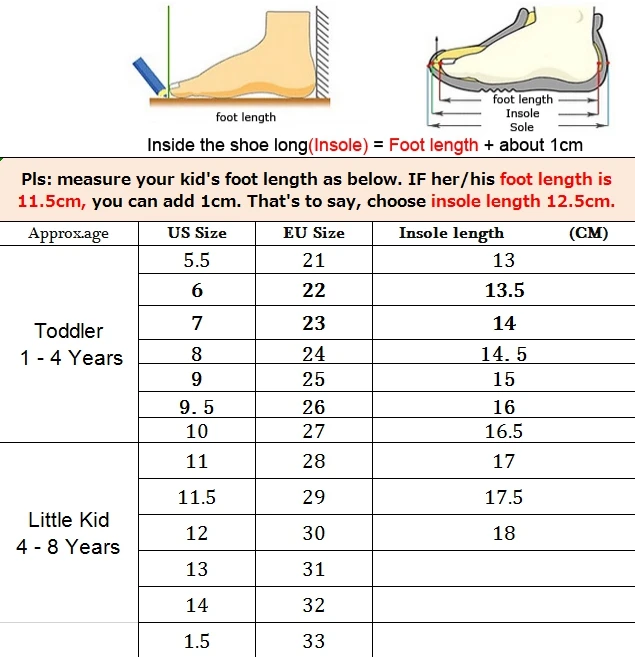 foot length

foot length
Insole
Sole

Inside the shoe long(Insole) = Foot length + about 1cm

Pls: measure your kid's foot length as below. IF her/his foot length is 11.5cm, you can add 1cm. That's to say, choose insole length 12.5cm.

| Approx.age | US Size | EU Size | Insole length (CM) |
|---|---|---|---|
| Toddler 1 - 4 Years | 5.5 | 21 | 13 |
| | 6 | 22 | 13.5 |
| | 7 | 23 | 14 |
| | 8 | 24 | 14. 5 |
| | 9 | 25 | 15 |
| | 9. 5 | 26 | 16 |
| | 10 | 27 | 16.5 |
| Little Kid 4 - 8 Years | 11 | 28 | 17 |
| | 11.5 | 29 | 17.5 |
| | 12 | 30 | 18 |
| | 13 | 31 | |
| | 14 | 32 | |
| | 1.5 | 33 | |